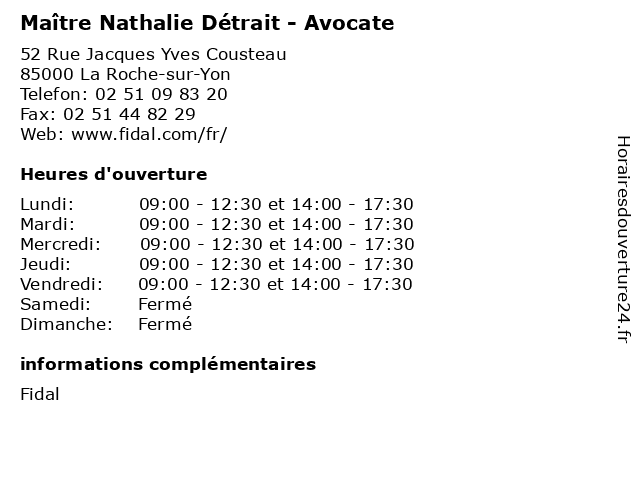 Maître Nathalie Détrait - Avocate

52 Rue Jacques Yves Cousteau
85000 La Roche-sur-Yon
Telefon: 02 51 09 83 20
Fax: 02 51 44 82 29
Web: www.fidal.com/fr/

Heures d'ouverture

| | |
|---|---|
| Lundi: | 09:00 - 12:30 et 14:00 - 17:30 |
| Mardi: | 09:00 - 12:30 et 14:00 - 17:30 |
| Mercredi: | 09:00 - 12:30 et 14:00 - 17:30 |
| Jeudi: | 09:00 - 12:30 et 14:00 - 17:30 |
| Vendredi: | 09:00 - 12:30 et 14:00 - 17:30 |
| Samedi: | Fermé |
| Dimanche: | Fermé |

informations complémentaires

Fidal

Horairesdouverture24.fr